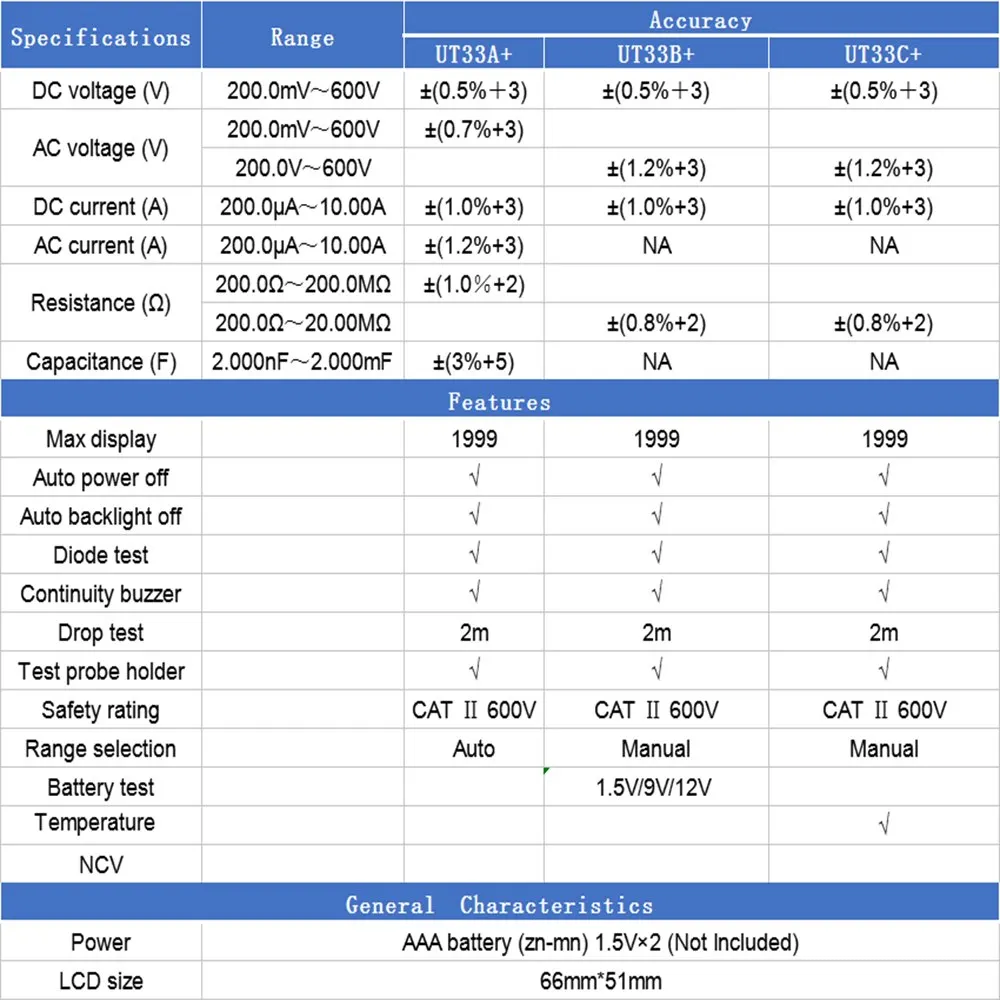 | Specifications | Range | Accuracy | | |
|---|---|---|---|---|
| | | UT33A+ | UT33B+ | UT33C+ |
| DC voltage (V) | 200.0mV~600V | ±(0.5%+3) | ±(0.5%+3) | ±(0.5%+3) |
| AC voltage (V) | 200.0mV~600V | ±(0.7%+3) | | |
| | 200.0V~600V | | ±(1.2%+3) | ±(1.2%+3) |
| DC current (A) | 200.0μA~10.00A | ±(1.0%+3) | ±(1.0%+3) | ±(1.0%+3) |
| AC current (A) | 200.0μA~10.00A | ±(1.2%+3) | NA | NA |
| Resistance (Ω) | 200.0Ω~200.0MΩ | ±(1.0%+2) | | |
| | 200.0Ω~20.00MΩ | | ±(0.8%+2) | ±(0.8%+2) |
| Capacitance (F) | 2.000nF~2.000mF | ±(3%+5) | NA | NA |
| Features | | | | |
| Max display | | 1999 | 1999 | 1999 |
| Auto power off | | √ | √ | √ |
| Auto backlight off | | √ | √ | √ |
| Diode test | | √ | √ | √ |
| Continuity buzzer | | √ | √ | √ |
| Drop test | | 2m | 2m | 2m |
| Test probe holder | | √ | √ | √ |
| Safety rating | | CAT II 600V | CAT II 600V | CAT II 600V |
| Range selection | | Auto | Manual | Manual |
| Battery test | | | 1.5V/9V/12V | |
| Temperature | | | | √ |
| NCV | | | | |
| General Characteristics | | | | |
| Power | AAA battery (zn-mn) 1.5V×2 (Not Included) | | | |
| LCD size | 66mm*51mm | | | |